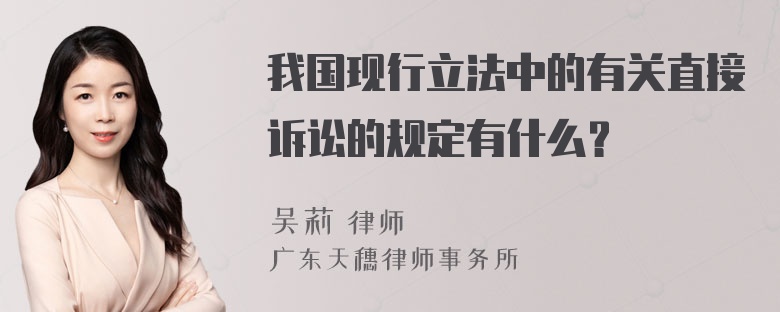 我国现行立法中的有关直接诉讼的规定有什么？

吴莉 律师
广东天穗律师事务所